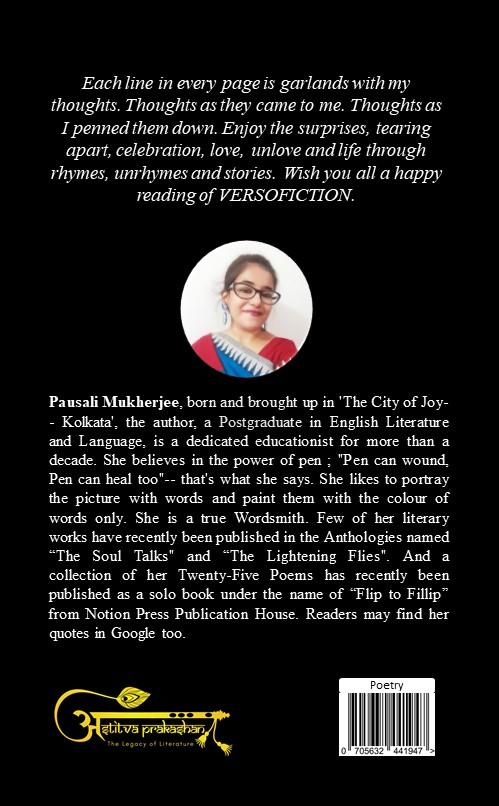 Each line in every page is garlands with my thoughts. Thoughts as they came to me. Thoughts as I penned them down. Enjoy the surprises, tearing apart, celebration, love, unlove and life through rhymes, unrhymes and stories. Wish you all a happy reading of VERSOFICTION.

Pausali Mukherjee, born and brought up in 'The City of Joy-- Kolkata', the author, a Postgraduate in English Literature and Language, is a dedicated educationist for more than a decade. She believes in the power of pen ; "Pen can wound, Pen can heal too"-- that's what she says. She likes to portray the picture with words and paint them with the colour of words only. She is a true Wordsmith. Few of her literary works have recently been published in the Anthologies named "The Soul Talks" and "The Lightening Flies". And a collection of her Twenty-Five Poems has recently been published as a solo book under the name of "Flip to Fillip" from Notion Press Publication House. Readers may find her quotes in Google too.

अstitva prakashan
The Legacy of Literature

Poetry
0 705632 441947 >